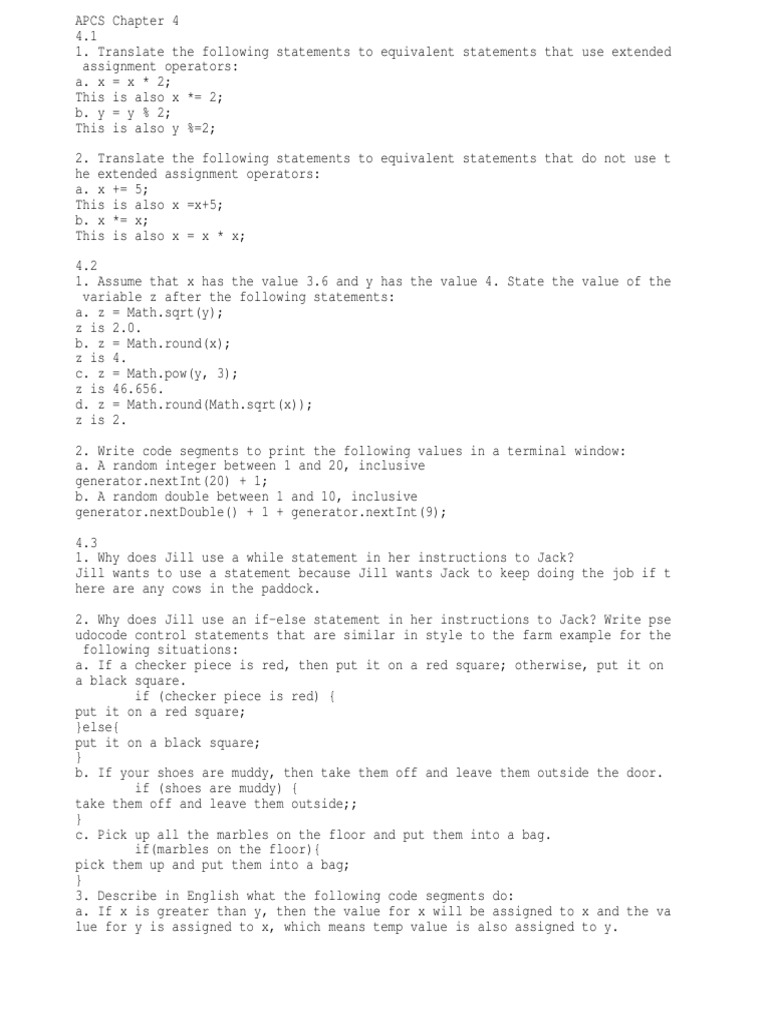 APCS Chapter 4
4.1
1. Translate the following statements to equivalent statements that use extended assignment operators:
a. x = x * 2;
This is also x *= 2;
b. y = y % 2;
This is also y %=2;

2. Translate the following statements to equivalent statements that do not use the extended assignment operators:
a. x += 5;
This is also x =x+5;
b. x *= x;
This is also x = x * x;

4.2
1. Assume that x has the value 3.6 and y has the value 4. State the value of the variable z after the following statements:
a. z = Math.sqrt(y);
z is 2.0.
b. z = Math.round(x);
z is 4.
c. z = Math.pow(y, 3);
z is 46.656.
d. z = Math.round(Math.sqrt(x));
z is 2.

2. Write code segments to print the following values in a terminal window:
a. A random integer between 1 and 20, inclusive
generator.nextInt(20) + 1;
b. A random double between 1 and 10, inclusive
generator.nextDouble() + 1 + generator.nextInt(9);

4.3
1. Why does Jill use a while statement in her instructions to Jack?
Jill wants to use a statement because Jill wants Jack to keep doing the job if there are any cows in the paddock.

2. Why does Jill use an if-else statement in her instructions to Jack? Write pseudocode control statements that are similar in style to the farm example for the following situations:
a. If a checker piece is red, then put it on a red square; otherwise, put it on a black square.
if (checker piece is red) {
put it on a red square;
}else{
put it on a black square;
}
b. If your shoes are muddy, then take them off and leave them outside the door.
if (shoes are muddy) {
take them off and leave them outside;;
}
c. Pick up all the marbles on the floor and put them into a bag.
if(marbles on the floor){
pick them up and put them into a bag;
}
3. Describe in English what the following code segments do:
a. If x is greater than y, then the value for x will be assigned to x and the value for y is assigned to x, which means temp value is also assigned to y.